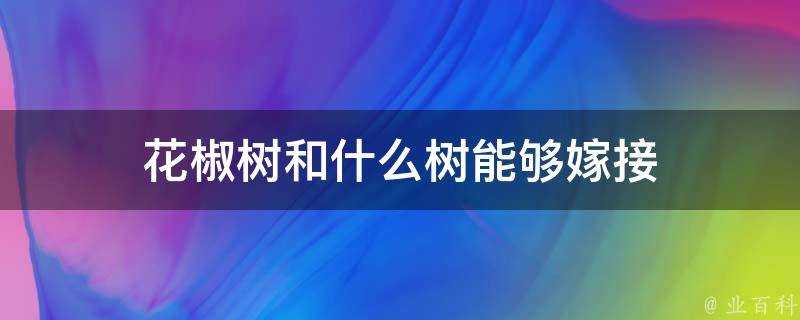 花椒树和什么树能够嫁接

@ 业百科